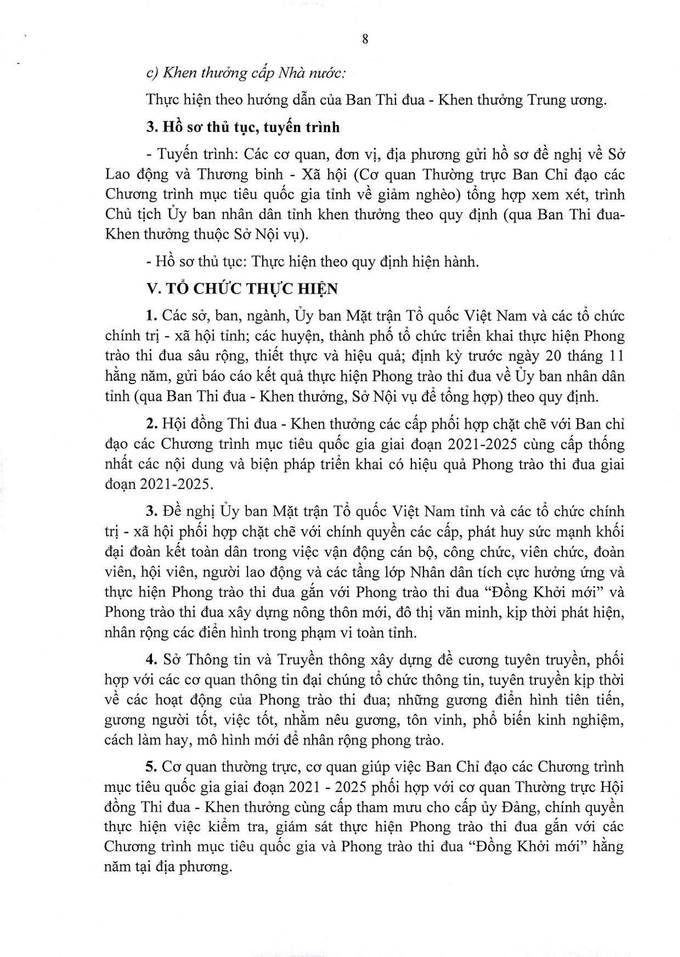 8

c) Khen thưởng cấp Nhà nước:

Thực hiện theo hướng dẫn của Ban Thi đua - Khen thưởng Trung ương.

3. Hồ sơ thủ tục, tuyến trình

- Tuyến trình: Các cơ quan, đơn vị, địa phương gửi hồ sơ đề nghị về Sở Lao động và Thương binh - Xã hội (Cơ quan Thường trực Ban Chỉ đạo các Chương trình mục tiêu quốc gia tỉnh về giảm nghèo) tổng hợp xem xét, trình Chủ tịch Ủy ban nhân dân tỉnh khen thưởng theo quy định (qua Ban Thi đua-Khen thưởng thuộc Sở Nội vụ).

- Hồ sơ thủ tục: Thực hiện theo quy định hiện hành.

V. TỔ CHỨC THỰC HIỆN

1. Các sở, ban, ngành, Ủy ban Mặt trận Tổ quốc Việt Nam và các tổ chức chính trị - xã hội tỉnh; các huyện, thành phố tổ chức triển khai thực hiện Phong trào thi đua sâu rộng, thiết thực và hiệu quả; định kỳ trước ngày 20 tháng 11 hằng năm, gửi báo cáo kết quả thực hiện Phong trào thi đua về Ủy ban nhân dân tỉnh (qua Ban Thi đua - Khen thưởng, Sở Nội vụ để tổng hợp) theo quy định.

2. Hội đồng Thi đua - Khen thưởng các cấp phối hợp chặt chẽ với Ban chỉ đạo các Chương trình mục tiêu quốc gia giai đoạn 2021-2025 cùng cấp thống nhất các nội dung và biện pháp triển khai có hiệu quả Phong trào thi đua giai đoạn 2021-2025.

3. Đề nghị Ủy ban Mặt trận Tổ quốc Việt Nam tỉnh và các tổ chức chính trị - xã hội phối hợp chặt chẽ với chính quyền các cấp, phát huy sức mạnh khối đại đoàn kết toàn dân trong việc vận động cán bộ, công chức, viên chức, đoàn viên, hội viên, người lao động và các tầng lớp Nhân dân tích cực hưởng ứng và thực hiện Phong trào thi đua gắn với Phong trào thi đua "Đồng Khởi mới" và Phong trào thi đua xây dựng nông thôn mới, đô thị văn minh, kịp thời phát hiện, nhân rộng các điển hình trong phạm vi toàn tỉnh.

4. Sở Thông tin và Truyền thông xây dựng đề cương tuyên truyền, phối hợp với các cơ quan thông tin đại chúng tổ chức thông tin, tuyên truyền kịp thời về các hoạt động của Phong trào thi đua; những gương điển hình tiên tiến, gương người tốt, việc tốt, nhằm nêu gương, tôn vinh, phổ biến kinh nghiệm, cách làm hay, mô hình mới để nhân rộng phong trào.

5. Cơ quan thường trực, cơ quan giúp việc Ban Chỉ đạo các Chương trình mục tiêu quốc gia giai đoạn 2021 - 2025 phối hợp với cơ quan Thường trực Hội đồng Thi đua - Khen thưởng cùng cấp tham mưu cho cấp ủy Đảng, chính quyền thực hiện việc kiểm tra, giám sát thực hiện Phong trào thi đua gắn với các Chương trình mục tiêu quốc gia và Phong trào thi đua "Đồng Khởi mới" hằng năm tại địa phương.